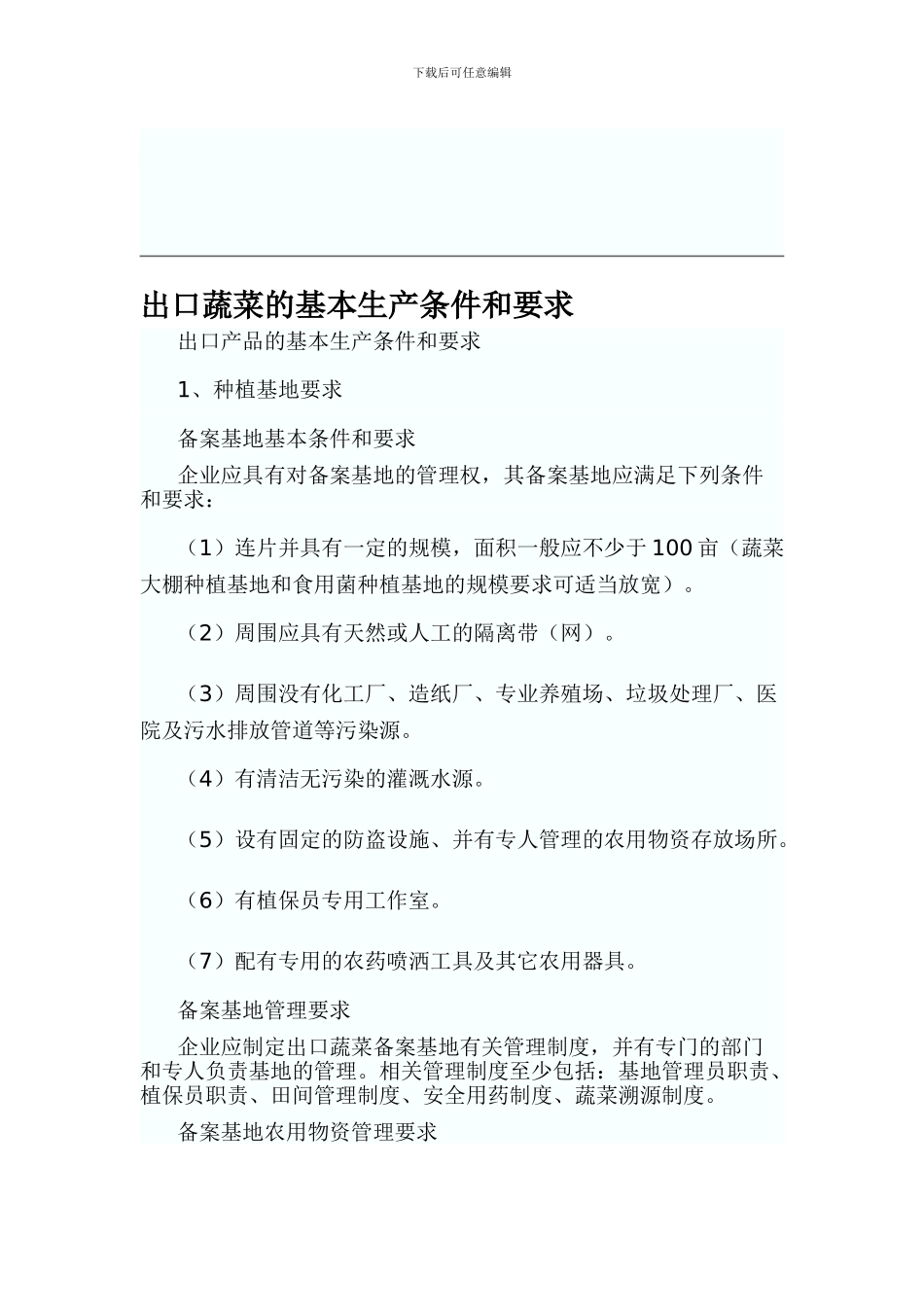 下载后可任意编辑

出口蔬菜的基本生产条件和要求

出口产品的基本生产条件和要求

1、种植基地要求

备案基地基本条件和要求

企业应具有对备案基地的管理权，其备案基地应满足下列条件和要求：

（1）连片并具有一定的规模，面积一般应不少于100亩（蔬菜大棚种植基地和食用菌种植基地的规模要求可适当放宽）。

（2）周围应具有天然或人工的隔离带（网）。

（3）周围没有化工厂、造纸厂、专业养殖场、垃圾处理厂、医院及污水排放管道等污染源。

（4）有清洁无污染的灌溉水源。

（5）设有固定的防盗设施、并有专人管理的农用物资存放场所。

（6）有植保员专用工作室。

（7）配有专用的农药喷洒工具及其它农用器具。

备案基地管理要求

企业应制定出口蔬菜备案基地有关管理制度，并有专门的部门和专人负责基地的管理。相关管理制度至少包括：基地管理员职责、植保员职责、田间管理制度、安全用药制度、蔬菜溯源制度。

备案基地农用物资管理要求